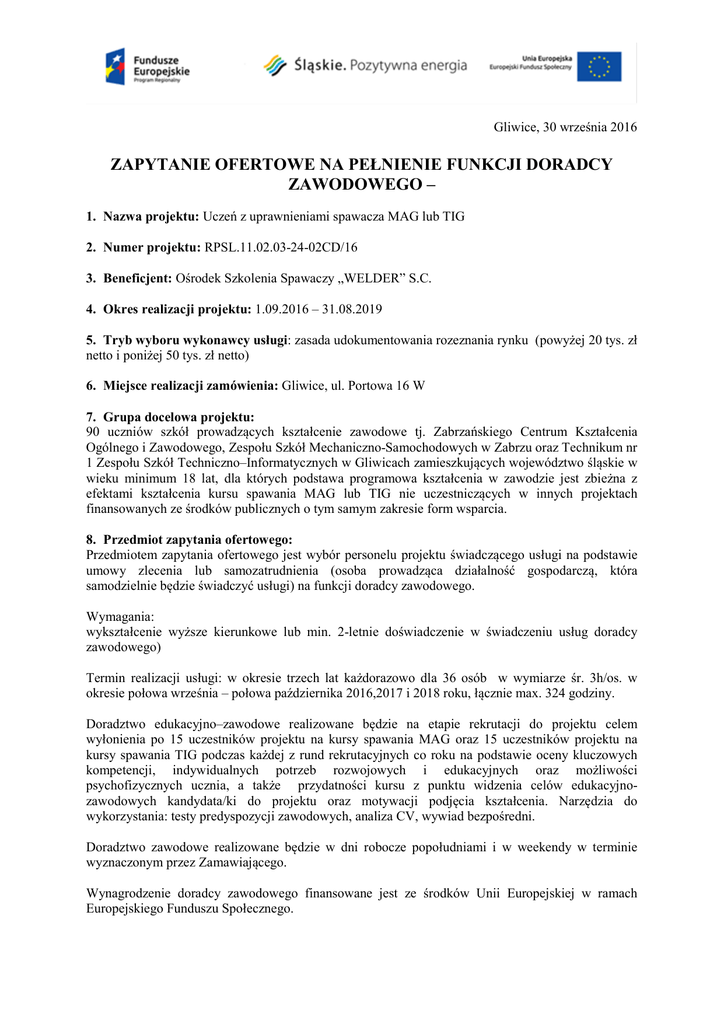 Fundusze Europejskie Program Regionalny

Śląskie. Pozytywna energia

Unia Europejska Europejski Fundusz Społeczny

Gliwice, 30 września 2016

ZAPYTANIE OFERTOWE NA PEŁNIENIE FUNKCJI DORADCY ZAWODOWEGO –

1. Nazwa projektu: Uczeń z uprawnieniami spawacza MAG lub TIG

2. Numer projektu: RPSL.11.02.03-24-02CD/16

3. Beneficjent: Ośrodek Szkolenia Spawaczy „WELDER" S.C.

4. Okres realizacji projektu: 1.09.2016 – 31.08.2019

5. Tryb wyboru wykonawcy usługi: zasada udokumentowania rozeznania rynku (powyżej 20 tys. zł netto i poniżej 50 tys. zł netto)

6. Miejsce realizacji zamówienia: Gliwice, ul. Portowa 16 W

7. Grupa docelowa projektu:
90 uczniów szkół prowadzących kształcenie zawodowe tj. Zabrzańskiego Centrum Kształcenia Ogólnego i Zawodowego, Zespołu Szkół Mechaniczno-Samochodowych w Zabrzu oraz Technikum nr 1 Zespołu Szkół Techniczno–Informatycznych w Gliwicach zamieszkujących województwo śląskie w wieku minimum 18 lat, dla których podstawa programowa kształcenia w zawodzie jest zbieżna z efektami kształcenia kursu spawania MAG lub TIG nie uczestniczących w innych projektach finansowanych ze środków publicznych o tym samym zakresie form wsparcia.

8. Przedmiot zapytania ofertowego:
Przedmiotem zapytania ofertowego jest wybór personelu projektu świadczącego usługi na podstawie umowy zlecenia lub samozatrudnienia (osoba prowadząca działalność gospodarczą, która samodzielnie będzie świadczyć usługi) na funkcji doradcy zawodowego.

Wymagania:
wykształcenie wyższe kierunkowe lub min. 2-letnie doświadczenie w świadczeniu usług doradcy zawodowego)

Termin realizacji usługi: w okresie trzech lat każdorazowo dla 36 osób w wymiarze śr. 3h/os. w okresie połowa września – połowa października 2016,2017 i 2018 roku, łącznie max. 324 godziny.

Doradztwo edukacyjno–zawodowe realizowane będzie na etapie rekrutacji do projektu celem wyłonienia po 15 uczestników projektu na kursy spawania MAG oraz 15 uczestników projektu na kursy spawania TIG podczas każdej z rund rekrutacyjnych co roku na podstawie oceny kluczowych kompetencji, indywidualnych potrzeb rozwojowych i edukacyjnych oraz możliwości psychofizycznych ucznia, a także przydatności kursu z punktu widzenia celów edukacyjno-zawodowych kandydata/ki do projektu oraz motywacji podjęcia kształcenia. Narzędzia do wykorzystania: testy predyspozycji zawodowych, analiza CV, wywiad bezpośredni.

Doradztwo zawodowe realizowane będzie w dni robocze popołudniami i w weekendy w terminie wyznaczonym przez Zamawiającego.

Wynagrodzenie doradcy zawodowego finansowane jest ze środków Unii Europejskiej w ramach Europejskiego Funduszu Społecznego.